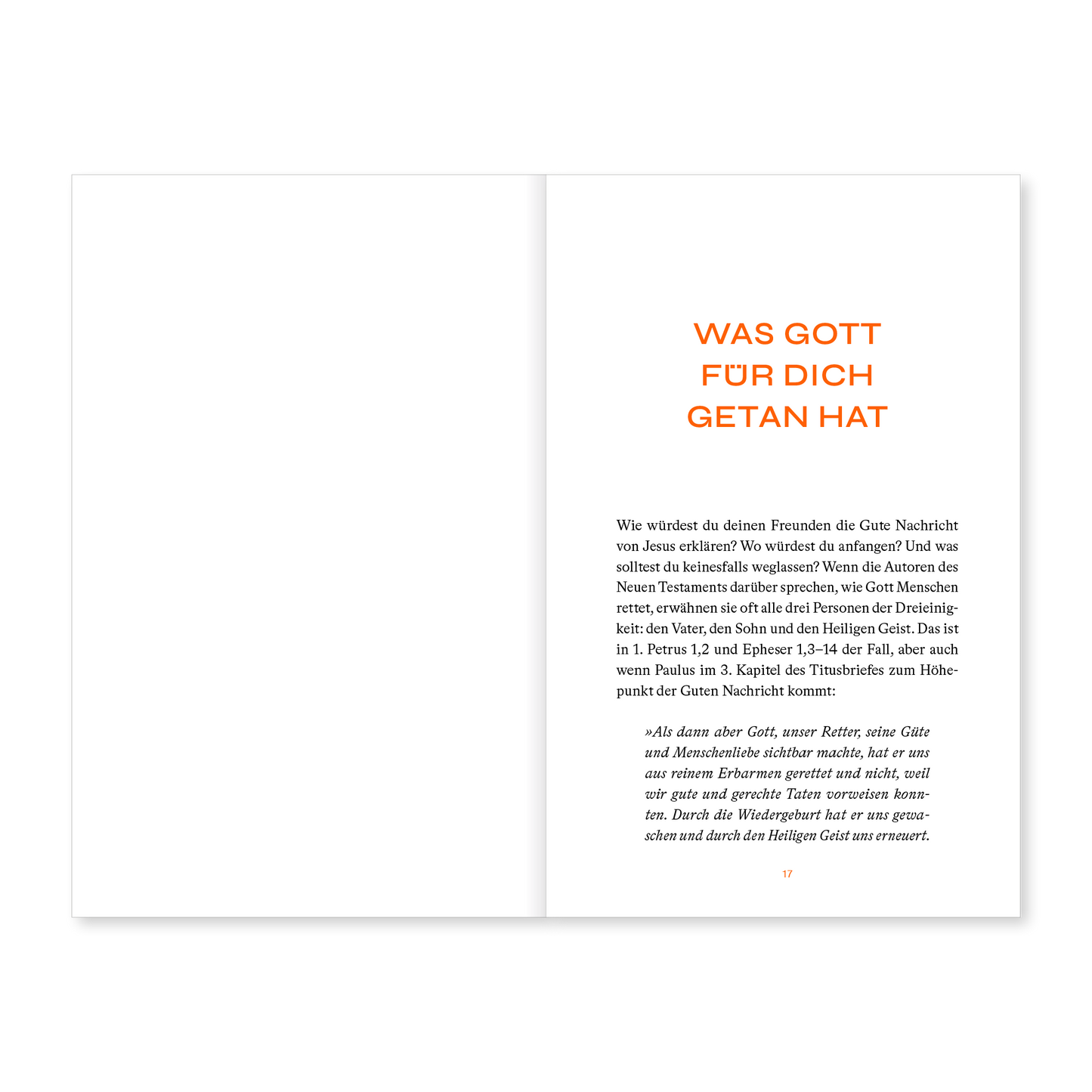 WAS GOTT
FÜR DICH
GETAN HAT

Wie würdest du deinen Freunden die Gute Nachricht von Jesus erklären? Wo würdest du anfangen? Und was solltest du keinesfalls weglassen? Wenn die Autoren des Neuen Testaments darüber sprechen, wie Gott Menschen rettet, erwähnen sie oft alle drei Personen der Dreieinigkeit: den Vater, den Sohn und den Heiligen Geist. Das ist in 1. Petrus 1,2 und Epheser 1,3–14 der Fall, aber auch wenn Paulus im 3. Kapitel des Titusbriefes zum Höhepunkt der Guten Nachricht kommt:

»Als dann aber Gott, unser Retter, seine Güte und Menschenliebe sichtbar machte, hat er uns aus reinem Erbarmen gerettet und nicht, weil wir gute und gerechte Taten vorweisen konnten. Durch die Wiedergeburt hat er uns gewaschen und durch den Heiligen Geist uns erneuert.

17